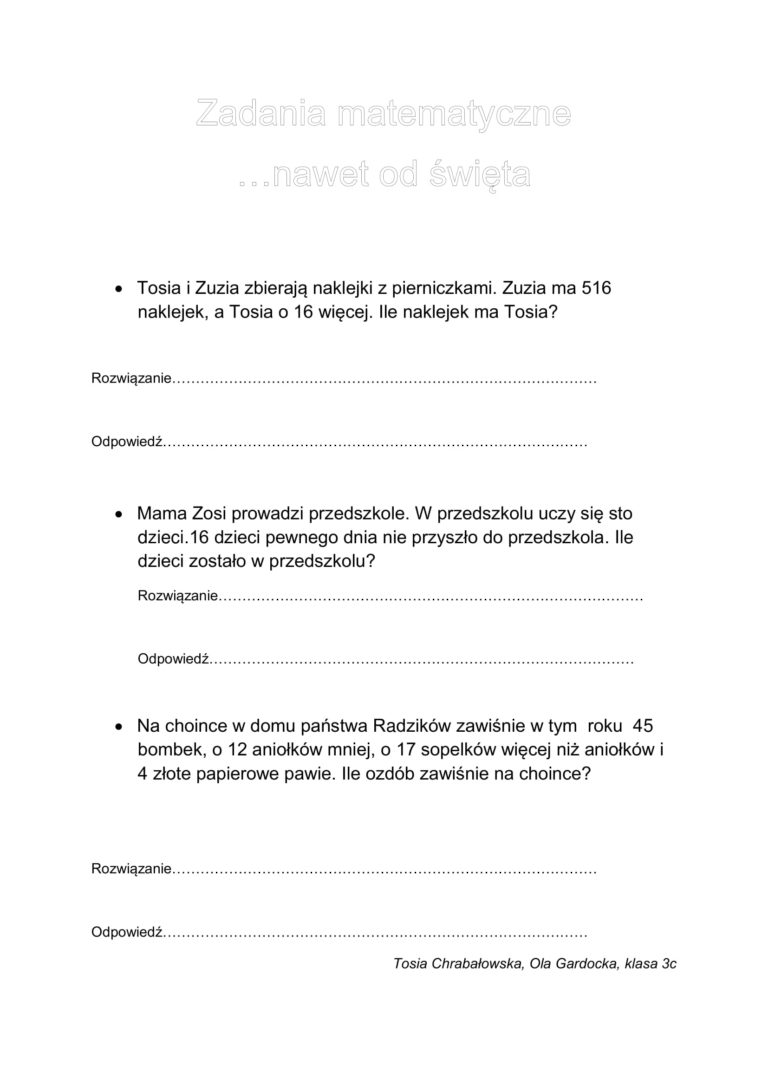 Zadania matematyczne
…nawet od święta

• Tosia i Zuzia zbierają naklejki z pierniczkami. Zuzia ma 516 naklejek, a Tosia o 16 więcej. Ile naklejek ma Tosia?

Rozwiązanie………………………………………………………………………………

Odpowiedź………………………………………………………………………………

• Mama Zosi prowadzi przedszkole. W przedszkolu uczy się sto dzieci.16 dzieci pewnego dnia nie przyszło do przedszkola. Ile dzieci zostało w przedszkolu?

Rozwiązanie………………………………………………………………………………

Odpowiedź………………………………………………………………………………

• Na choince w domu państwa Radzików zawiśnie w tym roku 45 bombek, o 12 aniołków mniej, o 17 sopelków więcej niż aniołków i 4 złote papierowe pawie. Ile ozdób zawiśnie na choince?

Rozwiązanie………………………………………………………………………………

Odpowiedź………………………………………………………………………………

Tosia Chrabałowska, Ola Gardocka, klasa 3c